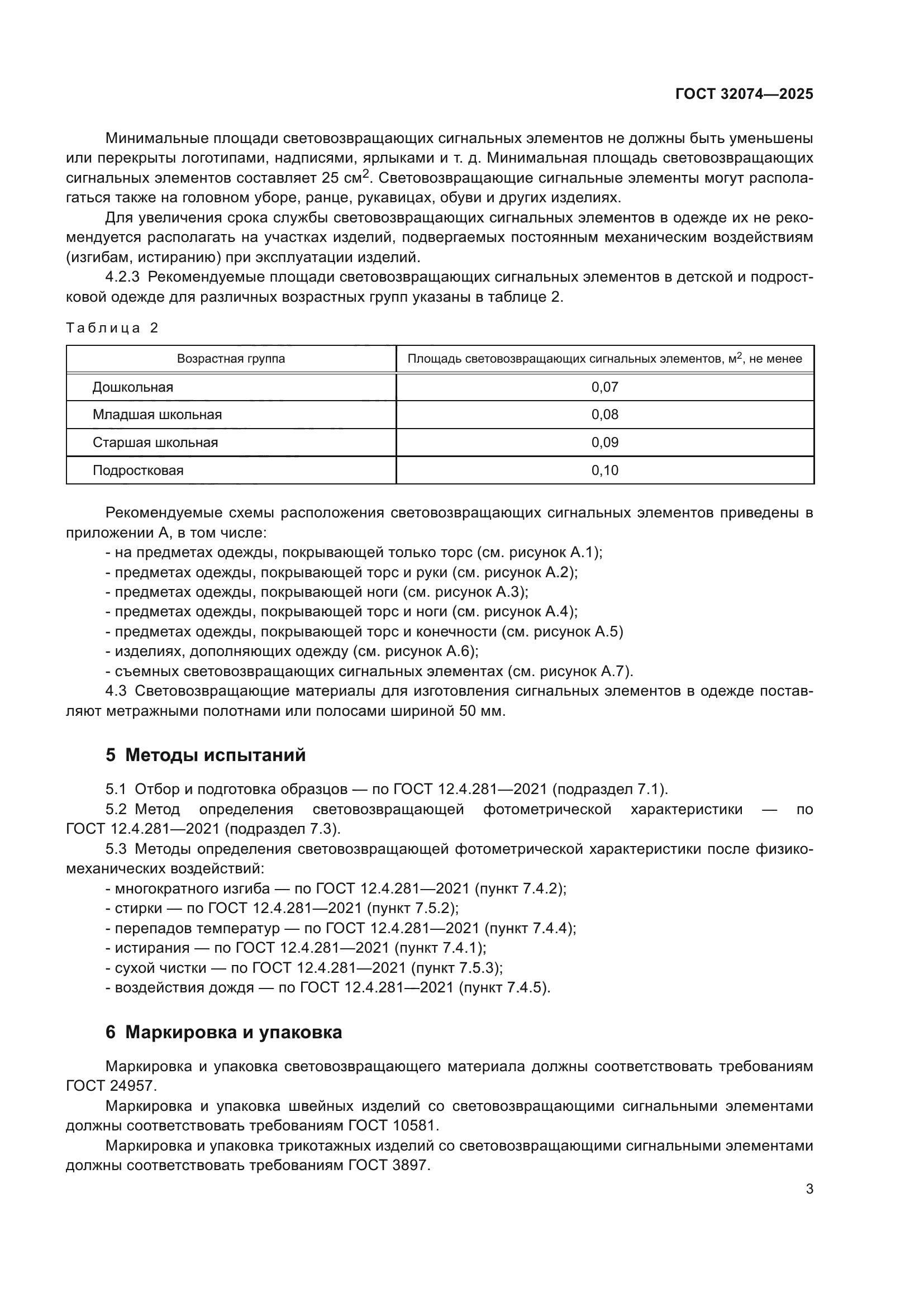 ГОСТ 32074—2025

Минимальные площади световозвращающих сигнальных элементов не должны быть уменьшены или перекрыты логотипами, надписями, ярлыками и т. д. Минимальная площадь световозвращающих сигнальных элементов составляет 25 см$^2$. Световозвращающие сигнальные элементы могут располагаться также на головном уборе, ранце, рукавицах, обуви и других изделиях.

Для увеличения срока службы световозвращающих сигнальных элементов в одежде их не рекомендуется располагать на участках изделий, подвергаемых постоянным механическим воздействиям (изгибам, истиранию) при эксплуатации изделий.

4.2.3 Рекомендуемые площади световозвращающих сигнальных элементов в детской и подростковой одежде для различных возрастных групп указаны в таблице 2.

Таблица 2

| Возрастная группа | Площадь световозвращающих сигнальных элементов, м$^2$, не менее |
|---|---|
| Дошкольная | 0,07 |
| Младшая школьная | 0,08 |
| Старшая школьная | 0,09 |
| Подростковая | 0,10 |

Рекомендуемые схемы расположения световозвращающих сигнальных элементов приведены в приложении А, в том числе:
- на предметах одежды, покрывающей только торс (см. рисунок А.1);
- предметах одежды, покрывающей торс и руки (см. рисунок А.2);
- предметах одежды, покрывающей ноги (см. рисунок А.3);
- предметах одежды, покрывающей торс и ноги (см. рисунок А.4);
- предметах одежды, покрывающей торс и конечности (см. рисунок А.5)
- изделиях, дополняющих одежду (см. рисунок А.6);
- съемных световозвращающих сигнальных элементах (см. рисунок А.7).

4.3 Световозвращающие материалы для изготовления сигнальных элементов в одежде поставляют метражными полотнами или полосами шириной 50 мм.

5 Методы испытаний

5.1 Отбор и подготовка образцов — по ГОСТ 12.4.281—2021 (подраздел 7.1).

5.2 Метод определения световозвращающей фотометрической характеристики — по ГОСТ 12.4.281—2021 (подраздел 7.3).

5.3 Методы определения световозвращающей фотометрической характеристики после физико-механических воздействий:
- многократного изгиба — по ГОСТ 12.4.281—2021 (пункт 7.4.2);
- стирки — по ГОСТ 12.4.281—2021 (пункт 7.5.2);
- перепадов температур — по ГОСТ 12.4.281—2021 (пункт 7.4.4);
- истирания — по ГОСТ 12.4.281—2021 (пункт 7.4.1);
- сухой чистки — по ГОСТ 12.4.281—2021 (пункт 7.5.3);
- воздействия дождя — по ГОСТ 12.4.281—2021 (пункт 7.4.5).

6 Маркировка и упаковка

Маркировка и упаковка световозвращающего материала должны соответствовать требованиям ГОСТ 24957.

Маркировка и упаковка швейных изделий со световозвращающими сигнальными элементами должны соответствовать требованиям ГОСТ 10581.

Маркировка и упаковка трикотажных изделий со световозвращающими сигнальными элементами должны соответствовать требованиям ГОСТ 3897.

3